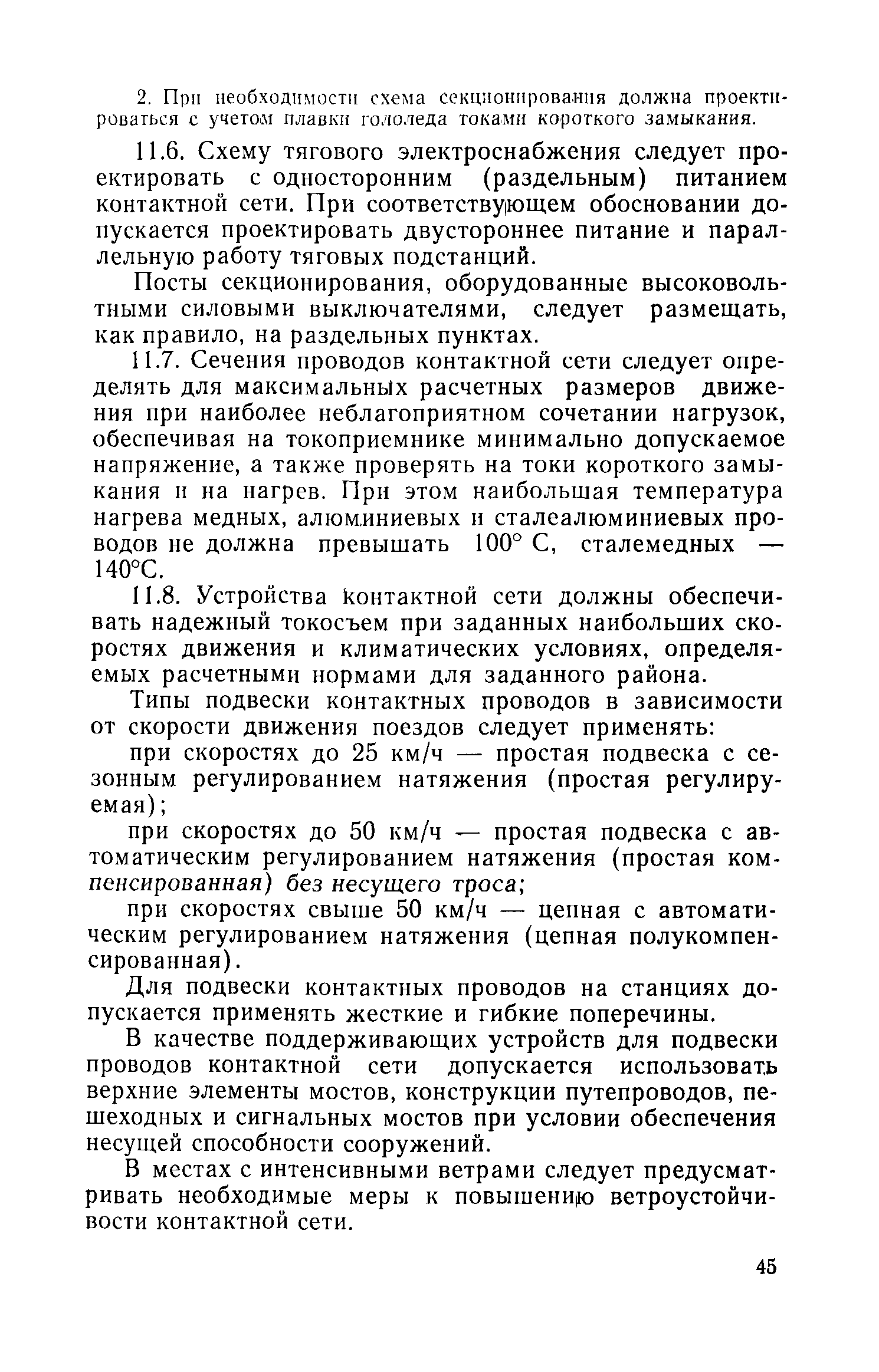 2. При необходимости схема секционирования должна проектироваться с учетом плавки гололеда токами короткого замыкания.

11.6. Схему тягового электроснабжения следует проектировать с односторонним (раздельным) питанием контактной сети. При соответствующем обосновании допускается проектировать двустороннее питание и параллельную работу тяговых подстанций.

Посты секционирования, оборудованные высоковольтными силовыми выключателями, следует размещать, как правило, на раздельных пунктах.

11.7. Сечения проводов контактной сети следует определять для максимальных расчетных размеров движения при наиболее неблагоприятном сочетании нагрузок, обеспечивая на токоприемнике минимально допускаемое напряжение, а также проверять на токи короткого замыкания и на нагрев. При этом наибольшая температура нагрева медных, алюминиевых и сталеалюминиевых проводов не должна превышать 100° С, сталемедных — 140°С.

11.8. Устройства контактной сети должны обеспечивать надежный токосъем при заданных наибольших скоростях движения и климатических условиях, определяемых расчетными нормами для заданного района.

Типы подвески контактных проводов в зависимости от скорости движения поездов следует применять:

при скоростях до 25 км/ч — простая подвеска с сезонным регулированием натяжения (простая регулируемая);

при скоростях до 50 км/ч — простая подвеска с автоматическим регулированием натяжения (простая компенсированная) без несущего троса;

при скоростях свыше 50 км/ч — цепная с автоматическим регулированием натяжения (цепная полукомпенсированная).

Для подвески контактных проводов на станциях допускается применять жесткие и гибкие поперечины.

В качестве поддерживающих устройств для подвески проводов контактной сети допускается использовать верхние элементы мостов, конструкции путепроводов, пешеходных и сигнальных мостов при условии обеспечения несущей способности сооружений.

В местах с интенсивными ветрами следует предусматривать необходимые меры к повышению ветроустойчивости контактной сети.

45